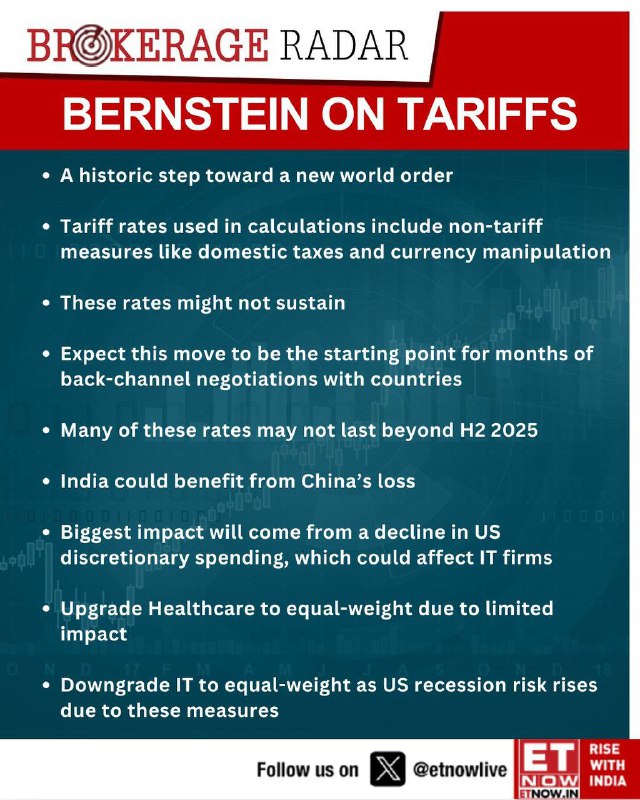 BROKERAGE RADAR

BERNSTEIN ON TARIFFS

• A historic step toward a new world order

• Tariff rates used in calculations include non-tariff measures like domestic taxes and currency manipulation

• These rates might not sustain

• Expect this move to be the starting point for months of back-channel negotiations with countries

• Many of these rates may not last beyond H2 2025

• India could benefit from China's loss

• Biggest impact will come from a decline in US discretionary spending, which could affect IT firms

• Upgrade Healthcare to equal-weight due to limited impact

• Downgrade IT to equal-weight as US recession risk rises due to these measures

Follow us on @etnowlive

ET NOW
ETNOW.IN

RISE WITH INDIA